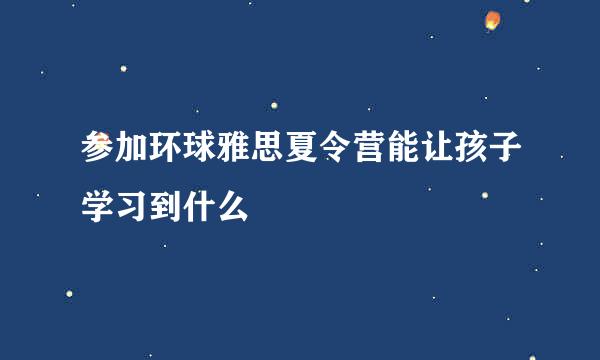 参加环球雅思夏令营能让孩子学习到什么